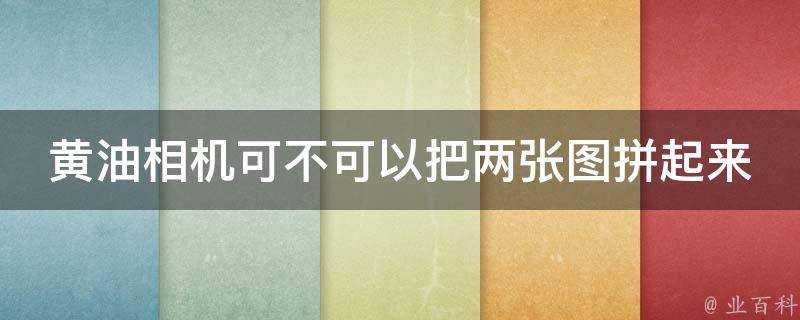 黄油相机可不可以把两张图拼起来

@ 业百科